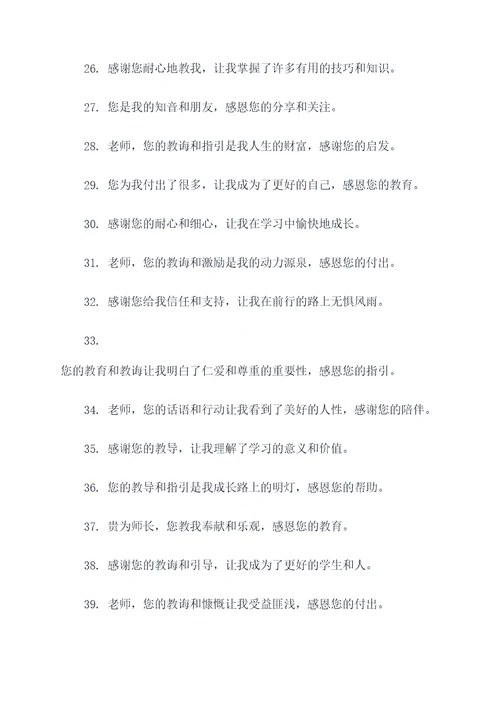 26. 感谢您耐心地教我，让我掌握了许多有用的技巧和知识。

27. 您是我的知音和朋友，感恩您的分享和关注。

28. 老师，您的教诲和指引是我人生的财富，感谢您的启发。

29. 您为我付出了很多，让我成为了更好的自己，感恩您的教育。

30. 感谢您的耐心和细心，让我在学习中愉快地成长。

31. 老师，您的教诲和激励是我的动力源泉，感恩您的付出。

32. 感谢您给我信任和支持，让我在前行的路上无惧风雨。

33.

您的教育和教诲让我明白了仁爱和尊重的重要性，感恩您的指引。

34. 老师，您的话语和行动让我看到了美好的人性，感谢您的陪伴。

35. 感谢您的教导，让我理解了学习的意义和价值。

36. 您的教导和指引是我成长路上的明灯，感恩您的帮助。

37. 贵为师长，您教我奉献和乐观，感恩您的教育。

38. 感谢您的教诲和引导，让我成为了更好的学生和人。

39. 老师，您的教诲和慷慨让我受益匪浅，感恩您的付出。